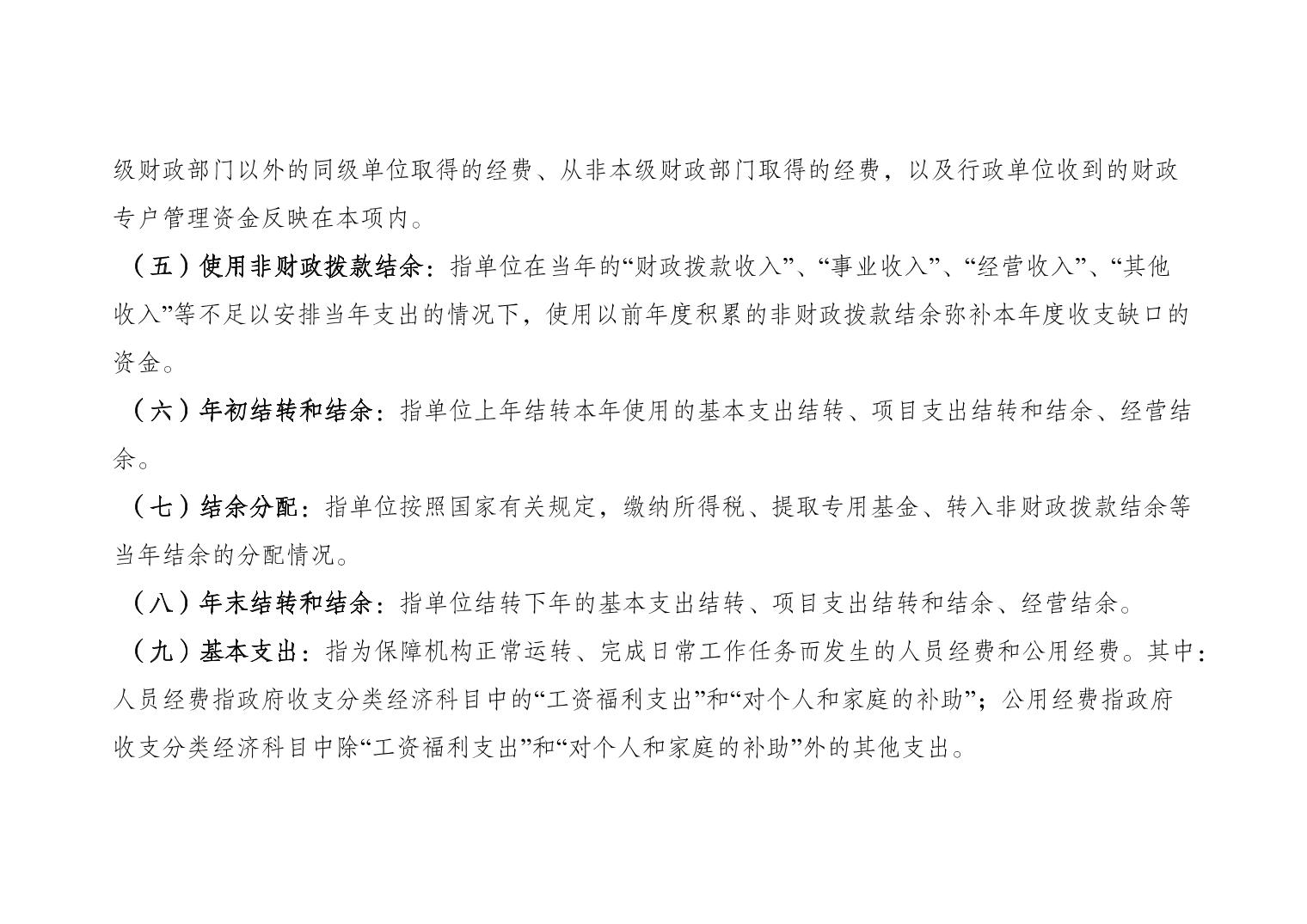 级财政部门以外的同级单位取得的经费、从非本级财政部门取得的经费，以及行政单位收到的财政专户管理资金反映在本项内。

（五）使用非财政拨款结余：指单位在当年的“财政拨款收入”、“事业收入”、“经营收入”、“其他收入”等不足以安排当年支出的情况下，使用以前年度积累的非财政拨款结余弥补本年度收支缺口的资金。

（六）年初结转和结余：指单位上年结转本年使用的基本支出结转、项目支出结转和结余、经营结余。

（七）结余分配：指单位按照国家有关规定，缴纳所得税、提取专用基金、转入非财政拨款结余等当年结余的分配情况。

（八）年末结转和结余：指单位结转下年的基本支出结转、项目支出结转和结余、经营结余。

（九）基本支出：指为保障机构正常运转、完成日常工作任务而发生的人员经费和公用经费。其中：人员经费指政府收支分类经济科目中的“工资福利支出”和“对个人和家庭的补助”；公用经费指政府收支分类经济科目中除“工资福利支出”和“对个人和家庭的补助”外的其他支出。